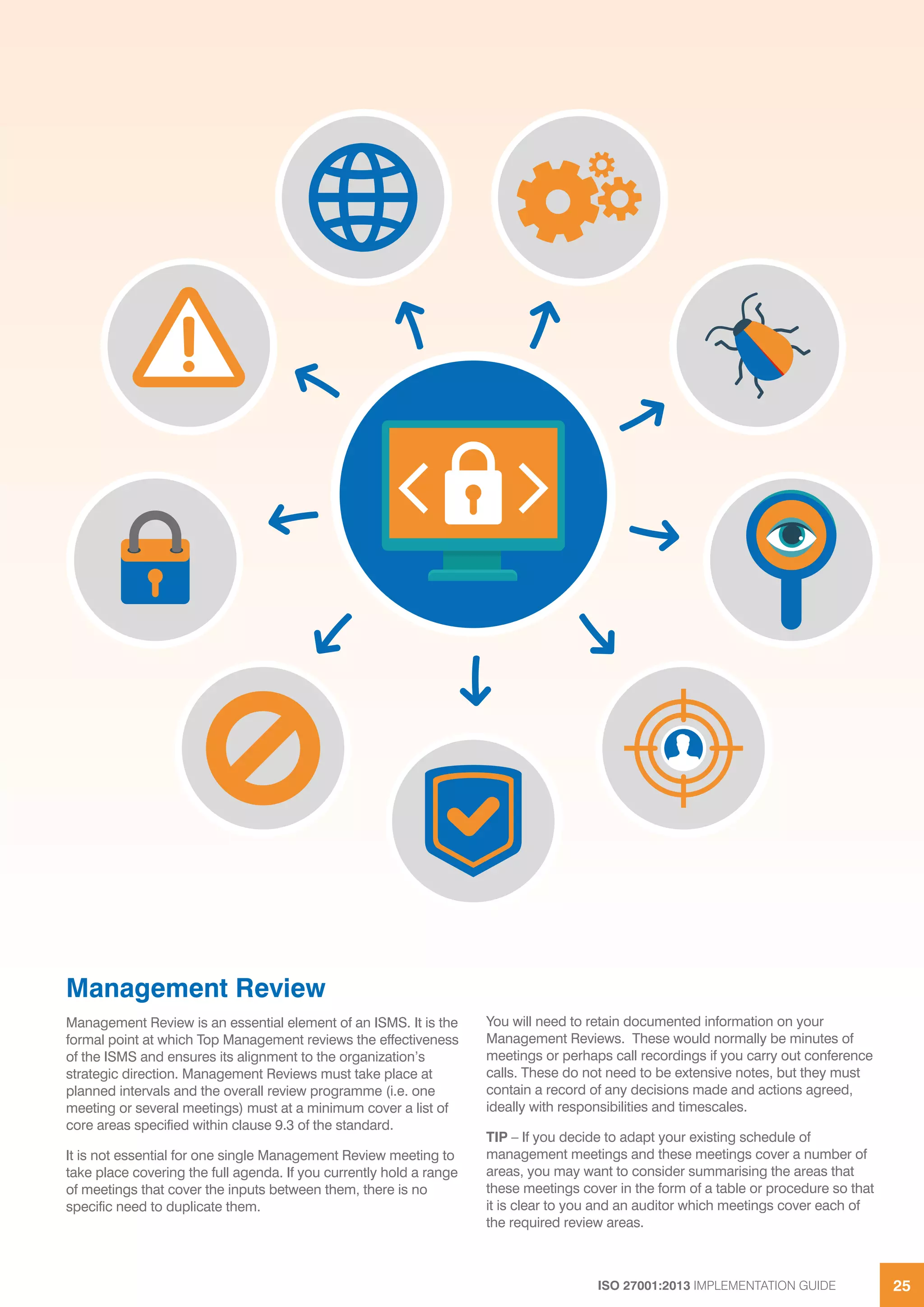 Management Review

Management Review is an essential element of an ISMS. It is the formal point at which Top Management reviews the effectiveness of the ISMS and ensures its alignment to the organization's strategic direction. Management Reviews must take place at planned intervals and the overall review programme (i.e. one meeting or several meetings) must at a minimum cover a list of core areas specified within clause 9.3 of the standard.

It is not essential for one single Management Review meeting to take place covering the full agenda. If you currently hold a range of meetings that cover the inputs between them, there is no specific need to duplicate them.

You will need to retain documented information on your Management Reviews. These would normally be minutes of meetings or perhaps call recordings if you carry out conference calls. These do not need to be extensive notes, but they must contain a record of any decisions made and actions agreed, ideally with responsibilities and timescales.

TIP – If you decide to adapt your existing schedule of management meetings and these meetings cover a number of areas, you may want to consider summarising the areas that these meetings cover in the form of a table or procedure so that it is clear to you and an auditor which meetings cover each of the required review areas.

ISO 27001:2013 IMPLEMENTATION GUIDE 25